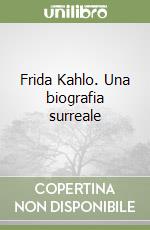 unilibro

Frida Kahlo. Una biografia surreale

COPERTINA NON DISPONIBILE